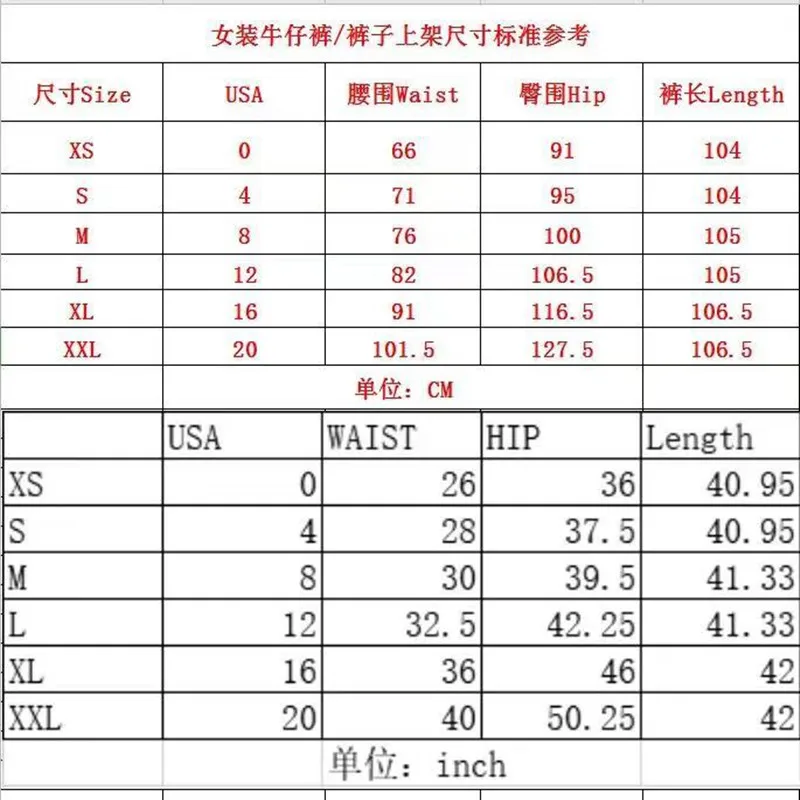 女装牛仔裤/裤子上架尺寸标准参考

| 尺寸Size | USA | 腰围Waist | 臀围Hip | 裤长Length |
|---|---|---|---|---|
| XS | 0 | 66 | 91 | 104 |
| S | 4 | 71 | 95 | 104 |
| M | 8 | 76 | 100 | 105 |
| L | 12 | 82 | 106.5 | 105 |
| XL | 16 | 91 | 116.5 | 106.5 |
| XXL | 20 | 101.5 | 127.5 | 106.5 |

单位：CM

| | USA | WAIST | HIP | Length |
|---|---|---|---|---|
| XS | 0 | 26 | 36 | 40.95 |
| S | 4 | 28 | 37.5 | 40.95 |
| M | 8 | 30 | 39.5 | 41.33 |
| L | 12 | 32.5 | 42.25 | 41.33 |
| XL | 16 | 36 | 46 | 42 |
| XXL | 20 | 40 | 50.25 | 42 |

单位：inch